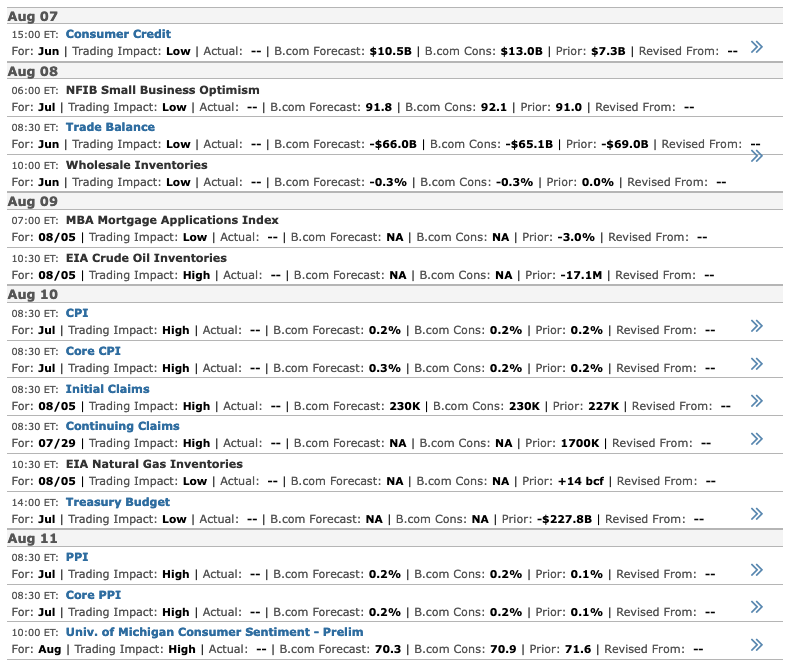 Aug 07

15:00 ET: Consumer Credit
For: Jun | Trading Impact: Low | Actual: -- | B.com Forecast: $10.5B | B.com Cons: $13.0B | Prior: $7.3B | Revised From: -- »

Aug 08

06:00 ET: NFIB Small Business Optimism
For: Jul | Trading Impact: Low | Actual: -- | B.com Forecast: 91.8 | B.com Cons: 92.1 | Prior: 91.0 | Revised From: --

08:30 ET: Trade Balance
For: Jun | Trading Impact: Low | Actual: -- | B.com Forecast: -$66.0B | B.com Cons: -$65.1B | Prior: -$69.0B | Revised From: -- »

10:00 ET: Wholesale Inventories
For: Jun | Trading Impact: Low | Actual: -- | B.com Forecast: -0.3% | B.com Cons: -0.3% | Prior: 0.0% | Revised From: --

Aug 09

07:00 ET: MBA Mortgage Applications Index
For: 08/05 | Trading Impact: Low | Actual: -- | B.com Forecast: NA | B.com Cons: NA | Prior: -3.0% | Revised From: --

10:30 ET: EIA Crude Oil Inventories
For: 08/05 | Trading Impact: High | Actual: -- | B.com Forecast: NA | B.com Cons: NA | Prior: -17.1M | Revised From: --

Aug 10

08:30 ET: CPI
For: Jul | Trading Impact: High | Actual: -- | B.com Forecast: 0.2% | B.com Cons: 0.2% | Prior: 0.2% | Revised From: -- »

08:30 ET: Core CPI
For: Jul | Trading Impact: High | Actual: -- | B.com Forecast: 0.3% | B.com Cons: 0.2% | Prior: 0.2% | Revised From: -- »

08:30 ET: Initial Claims
For: 08/05 | Trading Impact: High | Actual: -- | B.com Forecast: 230K | B.com Cons: 230K | Prior: 227K | Revised From: -- »

08:30 ET: Continuing Claims
For: 07/29 | Trading Impact: High | Actual: -- | B.com Forecast: NA | B.com Cons: NA | Prior: 1700K | Revised From: -- »

10:30 ET: EIA Natural Gas Inventories
For: 08/05 | Trading Impact: Low | Actual: -- | B.com Forecast: NA | B.com Cons: NA | Prior: +14 bcf | Revised From: --

14:00 ET: Treasury Budget
For: Jul | Trading Impact: Low | Actual: -- | B.com Forecast: NA | B.com Cons: NA | Prior: -$227.8B | Revised From: -- »

Aug 11

08:30 ET: PPI
For: Jul | Trading Impact: High | Actual: -- | B.com Forecast: 0.2% | B.com Cons: 0.2% | Prior: 0.1% | Revised From: -- »

08:30 ET: Core PPI
For: Jul | Trading Impact: High | Actual: -- | B.com Forecast: 0.2% | B.com Cons: 0.2% | Prior: 0.1% | Revised From: -- »

10:00 ET: Univ. of Michigan Consumer Sentiment - Prelim
For: Aug | Trading Impact: High | Actual: -- | B.com Forecast: 70.3 | B.com Cons: 70.9 | Prior: 71.6 | Revised From: -- »